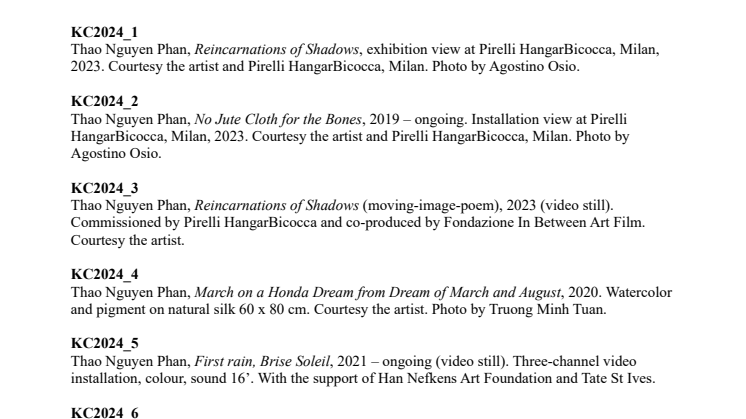 KC2024_1
Thao Nguyen Phan, Reincarnations of Shadows, exhibition view at Pirelli HangarBicocca, Milan, 2023. Courtesy the artist and Pirelli HangarBicocca, Milan. Photo by Agostino Osio.

KC2024_2
Thao Nguyen Phan, No Jute Cloth for the Bones, 2019 – ongoing. Installation view at Pirelli HangarBicocca, Milan, 2023. Courtesy the artist and Pirelli HangarBicocca, Milan. Photo by Agostino Osio.

KC2024_3
Thao Nguyen Phan, Reincarnations of Shadows (moving-image-poem), 2023 (video still). Commissioned by Pirelli HangarBicocca and co-produced by Fondazione In Between Art Film. Courtesy the artist.

KC2024_4
Thao Nguyen Phan, March on a Honda Dream from Dream of March and August, 2020. Watercolor and pigment on natural silk 60 x 80 cm. Courtesy the artist. Photo by Truong Minh Tuan.

KC2024_5
Thao Nguyen Phan, First rain, Brise Soleil, 2021 – ongoing (video still). Three-channel video installation, colour, sound 16’. With the support of Han Nefkens Art Foundation and Tate St Ives.

KC2024_6